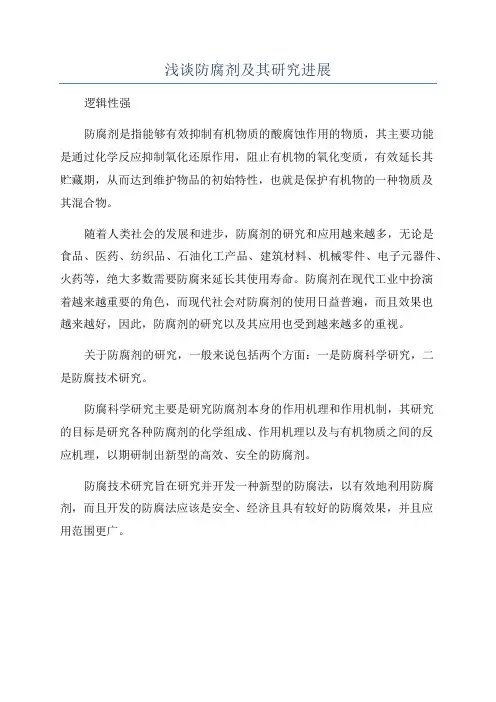 浅谈防腐剂及其研究进展

逻辑性强

防腐剂是指能够有效抑制有机物质的酸腐蚀作用的物质，其主要功能是通过化学反应抑制氧化还原作用，阻止有机物的氧化变质，有效延长其贮藏期，从而达到维护物品的初始特性，也就是保护有机物的一种物质及其混合物。

随着人类社会的发展和进步，防腐剂的研究和应用越来越多，无论是食品、医药、纺织品、石油化工产品、建筑材料、机械零件、电子元器件、火药等，绝大多数需要防腐来延长其使用寿命。防腐剂在现代工业中扮演着越来越重要的角色，而现代社会对防腐剂的使用日益普遍，而且效果也越来越好，因此，防腐剂的研究以及其应用也受到越来越多的重视。

关于防腐剂的研究，一般来说包括两个方面：一是防腐科学研究，二是防腐技术研究。

防腐科学研究主要是研究防腐剂本身的作用机理和作用机制，其研究的目标是研究各种防腐剂的化学组成、作用机理以及与有机物质之间的反应机理，以期研制出新型的高效、安全的防腐剂。

防腐技术研究旨在研究并开发一种新型的防腐法，以有效地利用防腐剂，而且开发的防腐法应该是安全、经济且具有较好的防腐效果，并且应用范围更广。